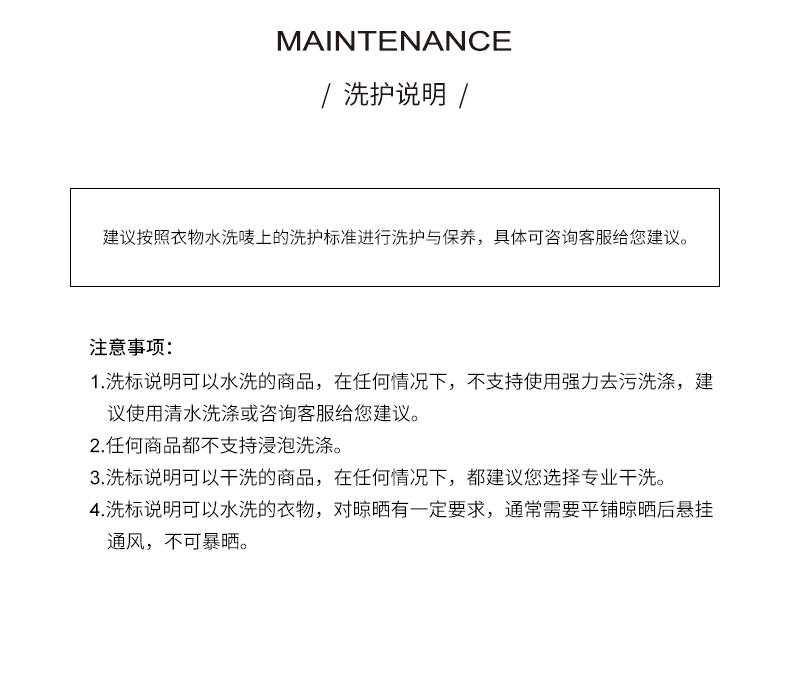 MAINTENANCE

/ 洗护说明 /

建议按照衣物水洗唛上的洗护标准进行洗护与保养，具体可咨询客服给您建议。

注意事项：

1.洗标说明可以水洗的商品，在任何情况下，不支持使用强力去污洗涤，建议使用清水洗涤或咨询客服给您建议。

2.任何商品都不支持浸泡洗涤。

3.洗标说明可以干洗的商品，在任何情况下，都建议您选择专业干洗。

4.洗标说明可以水洗的衣物，对晾晒有一定要求，通常需要平铺晾晒后悬挂通风，不可暴晒。